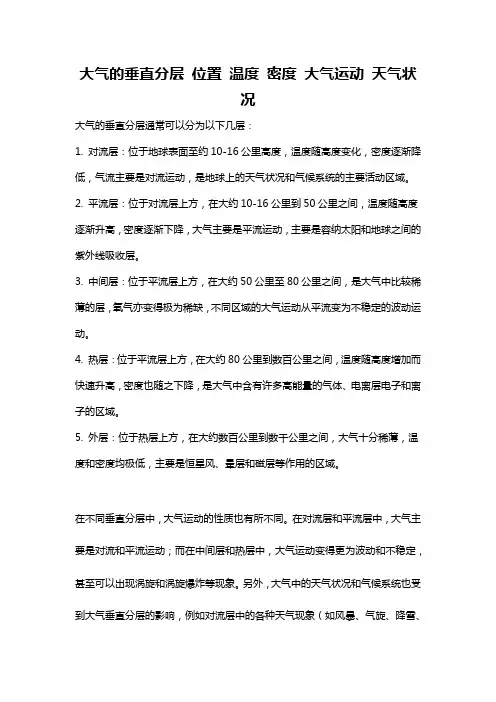 大气的垂直分层 位置 温度 密度 大气运动 天气状况

大气的垂直分层通常可以分为以下几层：

1. 对流层：位于地球表面至约 10-16 公里高度，温度随高度变化，密度逐渐降低，气流主要是对流运动，是地球上的天气状况和气候系统的主要活动区域。

2. 平流层：位于对流层上方，在大约 10-16 公里到 50 公里之间，温度随高度逐渐升高，密度逐渐下降，大气主要是平流运动，主要是容纳太阳和地球之间的紫外线吸收层。

3. 中间层：位于平流层上方，在大约 50 公里至 80 公里之间，是大气中比较稀薄的层，氧气亦变得极为稀缺，不同区域的大气运动从平流变为不稳定的波动运动。

4. 热层：位于平流层上方，在大约 80 公里到数百公里之间，温度随高度增加而快速升高，密度也随之下降，是大气中含有许多高能量的气体、电离层电子和离子的区域。

5. 外层：位于热层上方，在大约数百公里到数千公里之间，大气十分稀薄，温度和密度均极低，主要是恒星风、晕层和磁层等作用的区域。

在不同垂直分层中，大气运动的性质也有所不同。在对流层和平流层中，大气主要是对流和平流运动；而在中间层和热层中，大气运动变得更为波动和不稳定，甚至可以出现涡旋和涡旋爆炸等现象。另外，大气中的天气状况和气候系统也受到大气垂直分层的影响，例如对流层中的各种天气现象（如风暴、气旋、降雪、